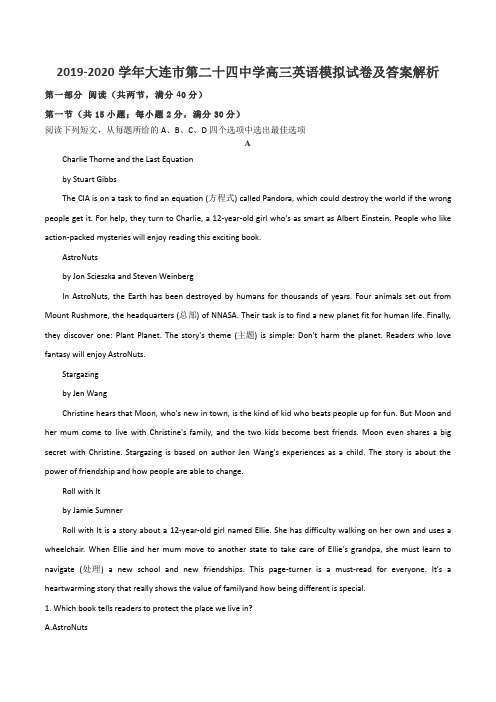 2019-2020 学年大连市第二十四中学高三英语模拟试卷及答案解析

第一部分 阅读（共两节，满分 40 分）

第一节（共 15 小题；每小题 2 分，满分 30 分）

阅读下列短文，从每题所给的 A、B、C、D 四个选项中选出最佳选项

A

Charlie Thorne and the Last Equation

by Stuart Gibbs

The CIA is on a task to find an equation (方程式) called Pandora, which could destroy the world if the wrong people get it. For help, they turn to Charlie, a 12-year-old girl who's as smart as Albert Einstein. People who like action-packed mysteries will enjoy reading this exciting book.

AstroNuts

by Jon Scieszka and Steven Weinberg

In AstroNuts, the Earth has been destroyed by humans for thousands of years. Four animals set out from Mount Rushmore, the headquarters (总部) of NNASA. Their task is to find a new planet fit for human life. Finally, they discover one: Plant Planet. The story's theme (主题) is simple: Don't harm the planet. Readers who love fantasy will enjoy AstroNuts.

Stargazing

by Jen Wang

Christine hears that Moon, who's new in town, is the kind of kid who beats people up for fun. But Moon and her mum come to live with Christine's family, and the two kids become best friends. Moon even shares a big secret with Christine. Stargazing is based on author Jen Wang's experiences as a child. The story is about the power of friendship and how people are able to change.

Roll with It

by Jamie Sumner

Roll with It is a story about a 12-year-old girl named Ellie. She has difficulty walking on her own and uses a wheelchair. When Ellie and her mum move to another state to take care of Ellie's grandpa, she must learn to navigate (处理) a new school and new friendships. This page-turner is a must-read for everyone. It's a heartwarming story that really shows the value of familyand how being different is special.

1. Which book tells readers to protect the place we live in?

A.AstroNuts